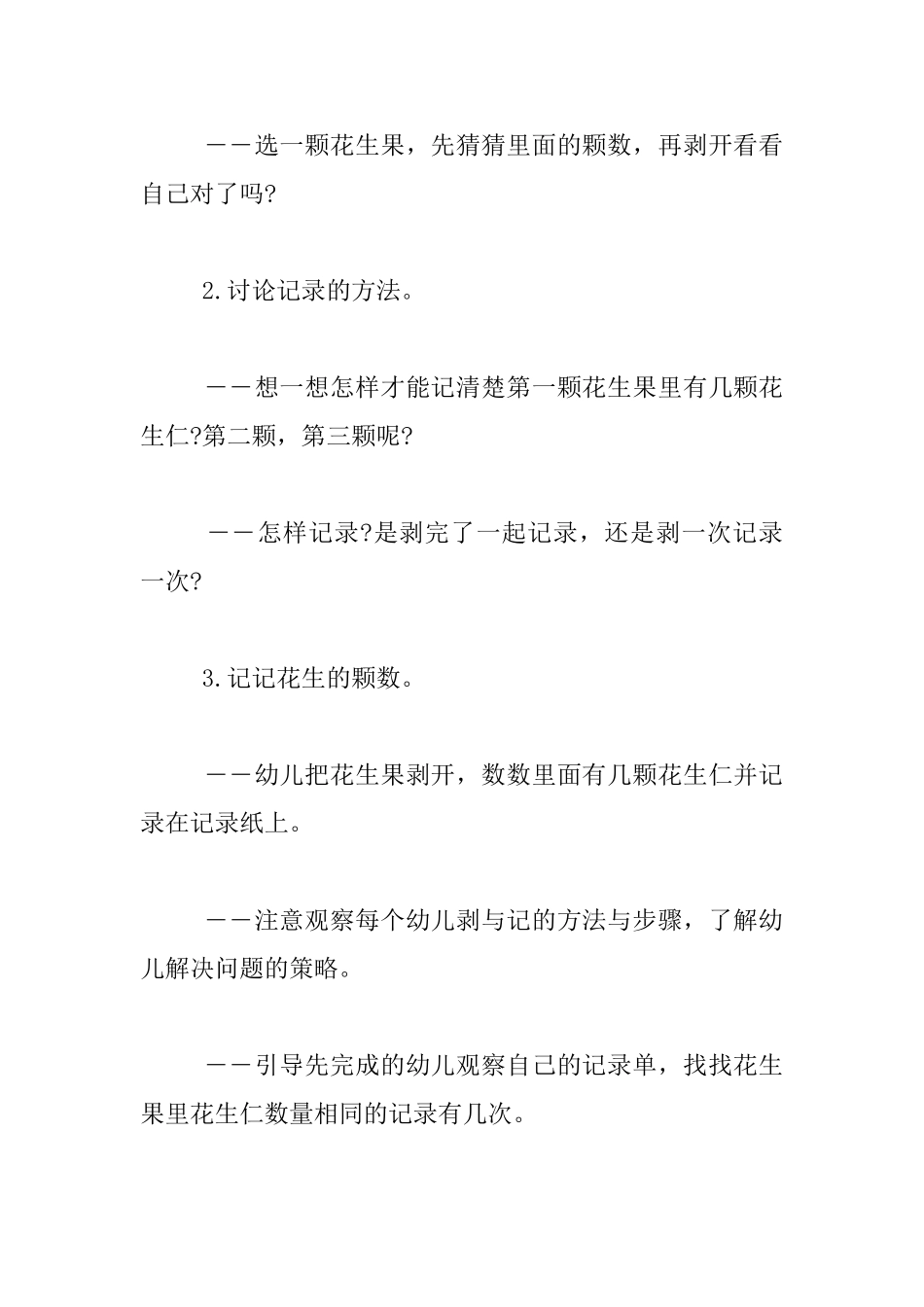 ——选一颗花生果，先猜猜里面的颗数，再剥开看看自己对了吗?

2.讨论记录的方法。

——想一想怎样才能记清楚第一颗花生果里有几颗花生仁?第二颗，第三颗呢?

——怎样记录?是剥完了一起记录，还是剥一次记录一次?

3.记记花生的颗数。

——幼儿把花生果剥开，数数里面有几颗花生仁并记录在记录纸上。

——注意观察每个幼儿剥与记的方法与步骤，了解幼儿解决问题的策略。

——引导先完成的幼儿观察自己的记录单，找找花生果里花生仁数量相同的记录有几次。